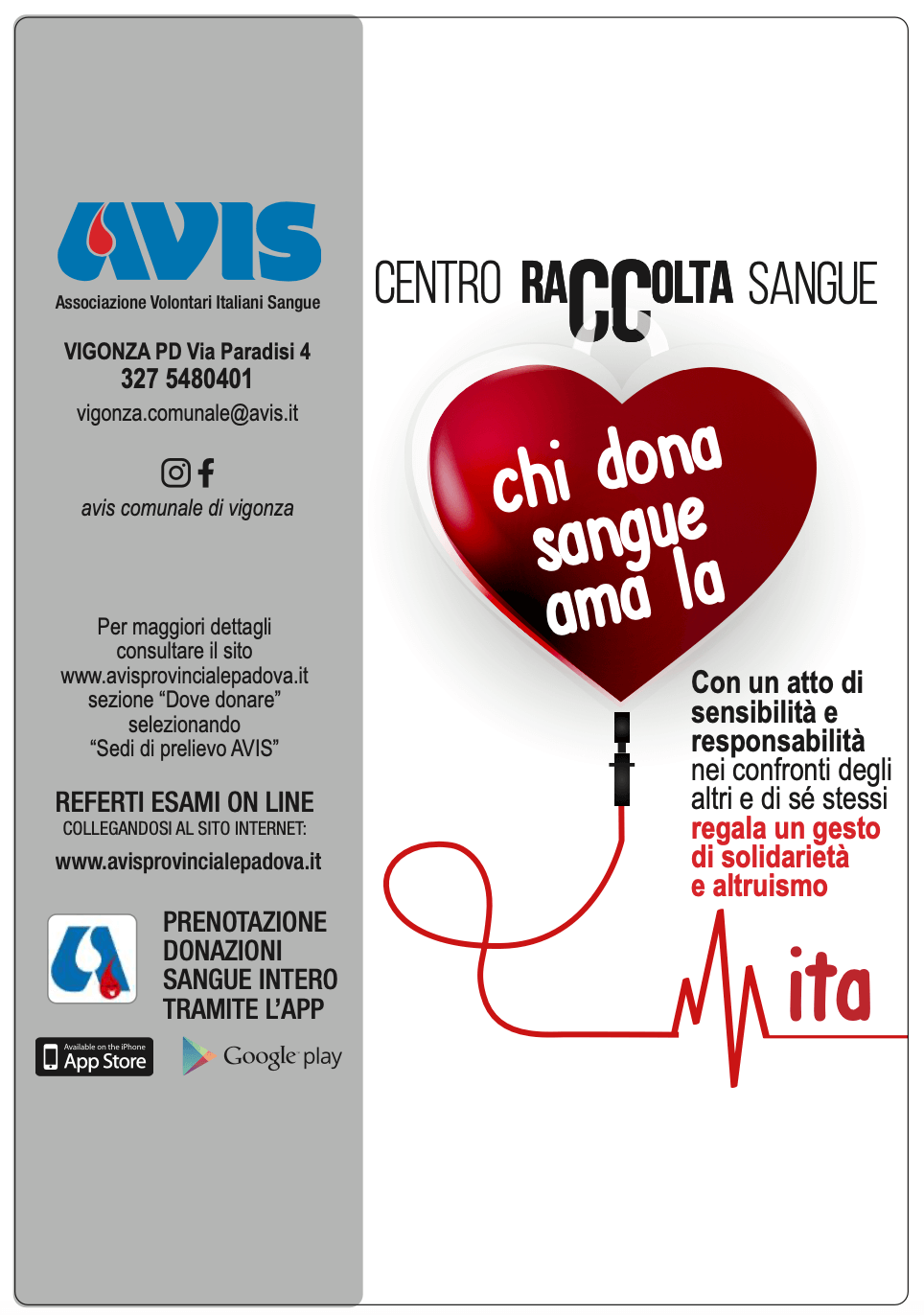 AVIS
Associazione Volontari Italiani Sangue

VIGONZA PD Via Paradisi 4
327 5480401
vigonza.comunale@avis.it

avis comunale di vigonza

Per maggiori dettagli consultare il sito www.avisprovincialepadova.it sezione “Dove donare” selezionando “Sedi di prelievo AVIS”

REFERTI ESAMI ON LINE
COLLEGANDOSI AL SITO INTERNET:
www.avisprovincialepadova.it

PRENOTAZIONE DONAZIONI SANGUE INTERO TRAMITE L’APP

Available on the iPhone App Store

Google play

CENTRO RACCOLTA SANGUE

chi dona sangue ama la

Con un atto di sensibilità e responsabilità nei confronti degli altri e di sé stessi regala un gesto di solidarietà e altruismo

ita